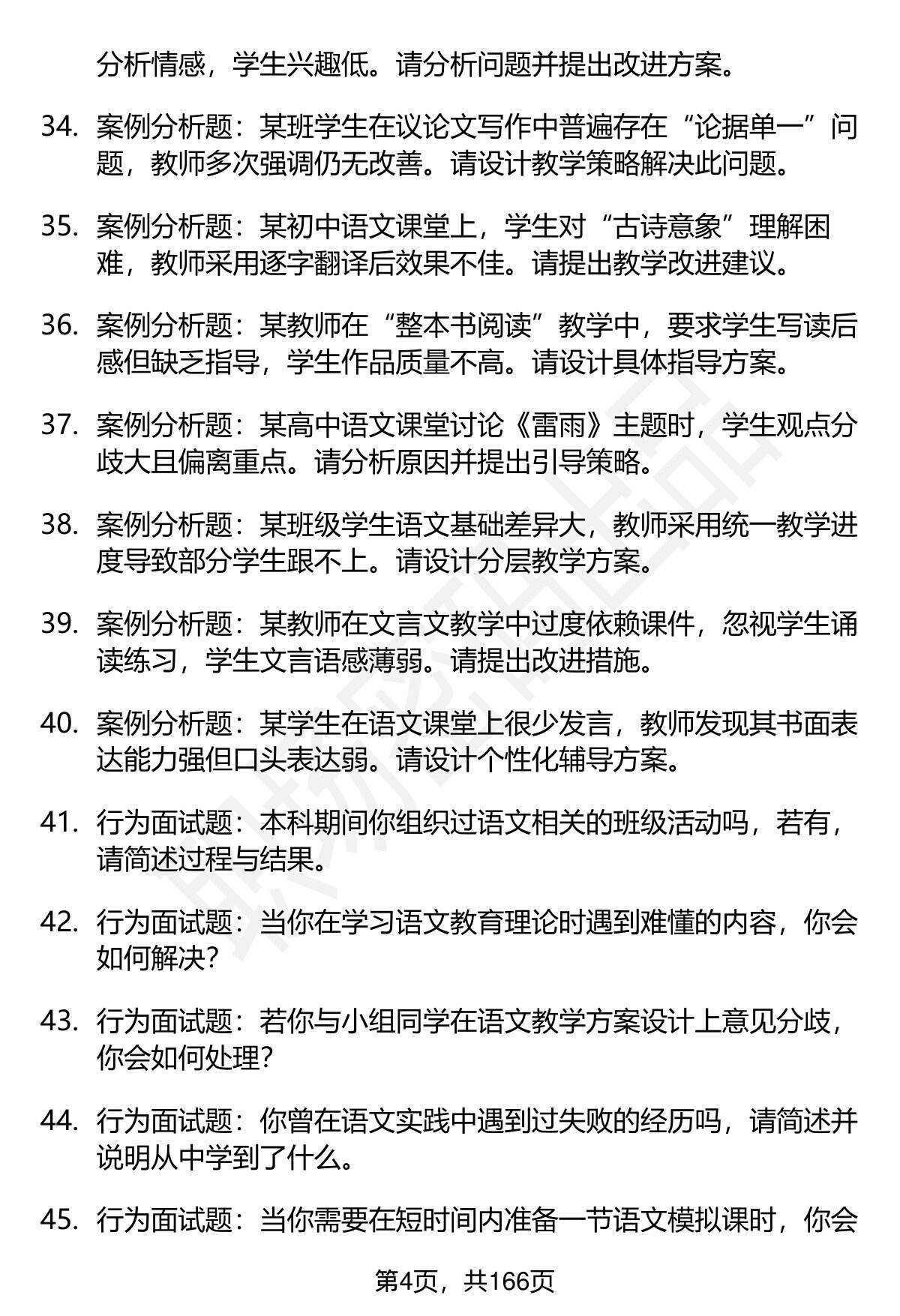 分析情感，学生兴趣低。请分析问题并提出改进方案。

34. 案例分析题：某班学生在议论文写作中普遍存在“论据单一”问题，教师多次强调仍无改善。请设计教学策略解决此问题。

35. 案例分析题：某初中语文课堂上，学生对“古诗意象”理解困难，教师采用逐字翻译后效果不佳。请提出教学改进建议。

36. 案例分析题：某教师在“整本书阅读”教学中，要求学生写读后感但缺乏指导，学生作品质量不高。请设计具体指导方案。

37. 案例分析题：某高中语文课堂讨论《雷雨》主题时，学生观点分歧大且偏离重点。请分析原因并提出引导策略。

38. 案例分析题：某班级学生语文基础差异大，教师采用统一教学进度导致部分学生跟不上。请设计分层教学方案。

39. 案例分析题：某教师在文言文教学中过度依赖课件，忽视学生诵读练习，学生文言语感薄弱。请提出改进措施。

40. 案例分析题：某学生在语文课堂上很少发言，教师发现其书面表达能力强但口头表达弱。请设计个性化辅导方案。

41. 行为面试题：本科期间你组织过语文相关的班级活动吗，若有，请简述过程与结果。

42. 行为面试题：当你在学习语文教育理论时遇到难懂的内容，你会如何解决？

43. 行为面试题：若你与小组同学在语文教学方案设计上意见分歧，你会如何处理？

44. 行为面试题：你曾在语文实践中遇到过失败的经历吗，请简述并说明从中学到了什么。

45. 行为面试题：当你需要在短时间内准备一节语文模拟课时，你会

第4页，共166页